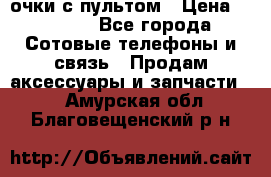 очки с пультом   Цена
Все города
Сотовые телефоны и связь   Продам аксессуары и запчасти
Амурская обл
Благовещенский р н

http://Объявлений.сайт